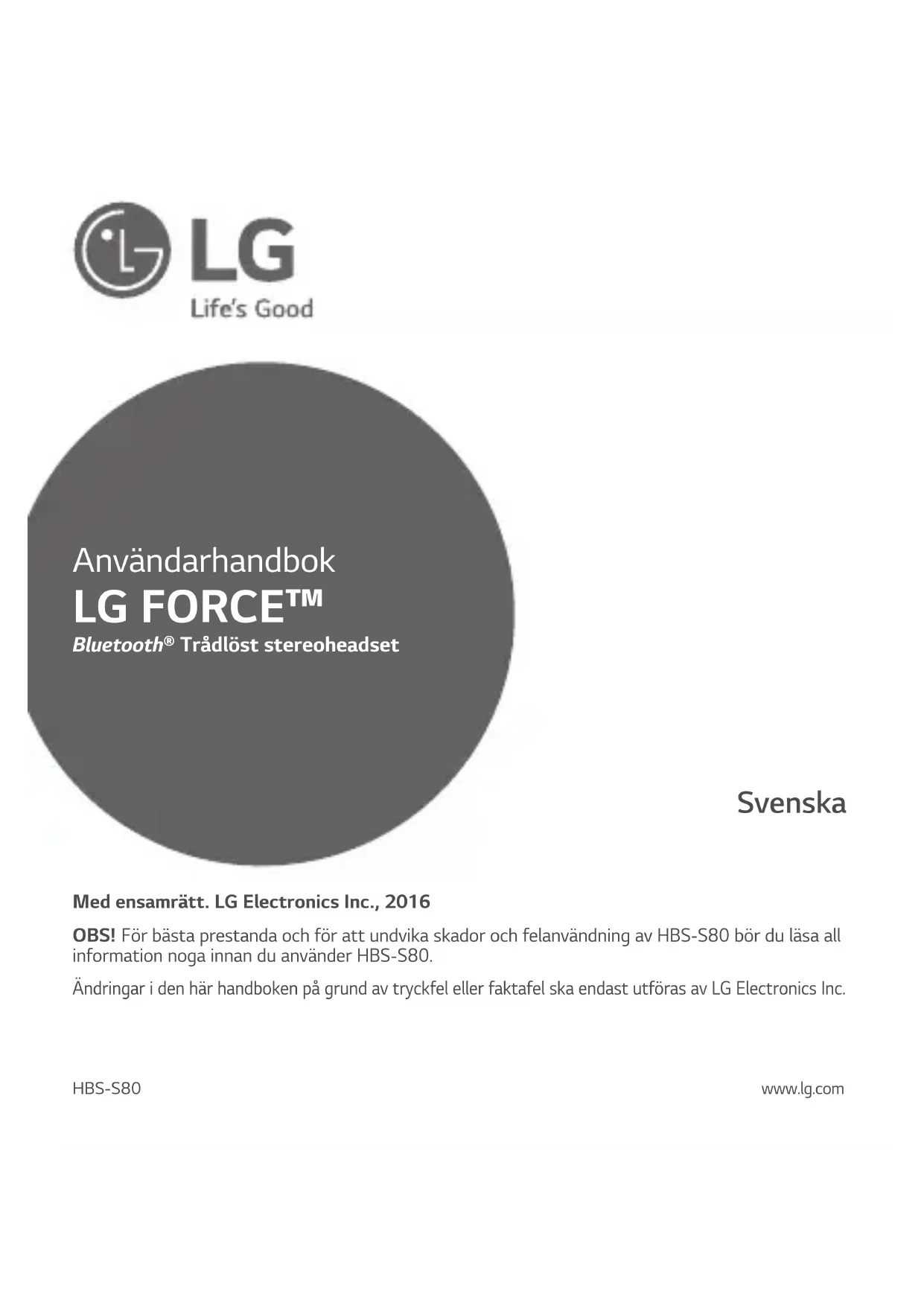 LG
Life's Good

Användarhandbok
LG FORCE™
Bluetooth® Trådlöst stereoheadset

Svenska

Med ensamrätt. LG Electronics Inc., 2016

OBS! För bästa prestanda och för att undvika skador och felanvändning av HBS-S80 bör du läsa all information noga innan du använder HBS-S80.

Ändringar i den här handboken på grund av tryckfel eller faktafel ska endast utföras av LG Electronics Inc.

HBS-S80

www.lg.com